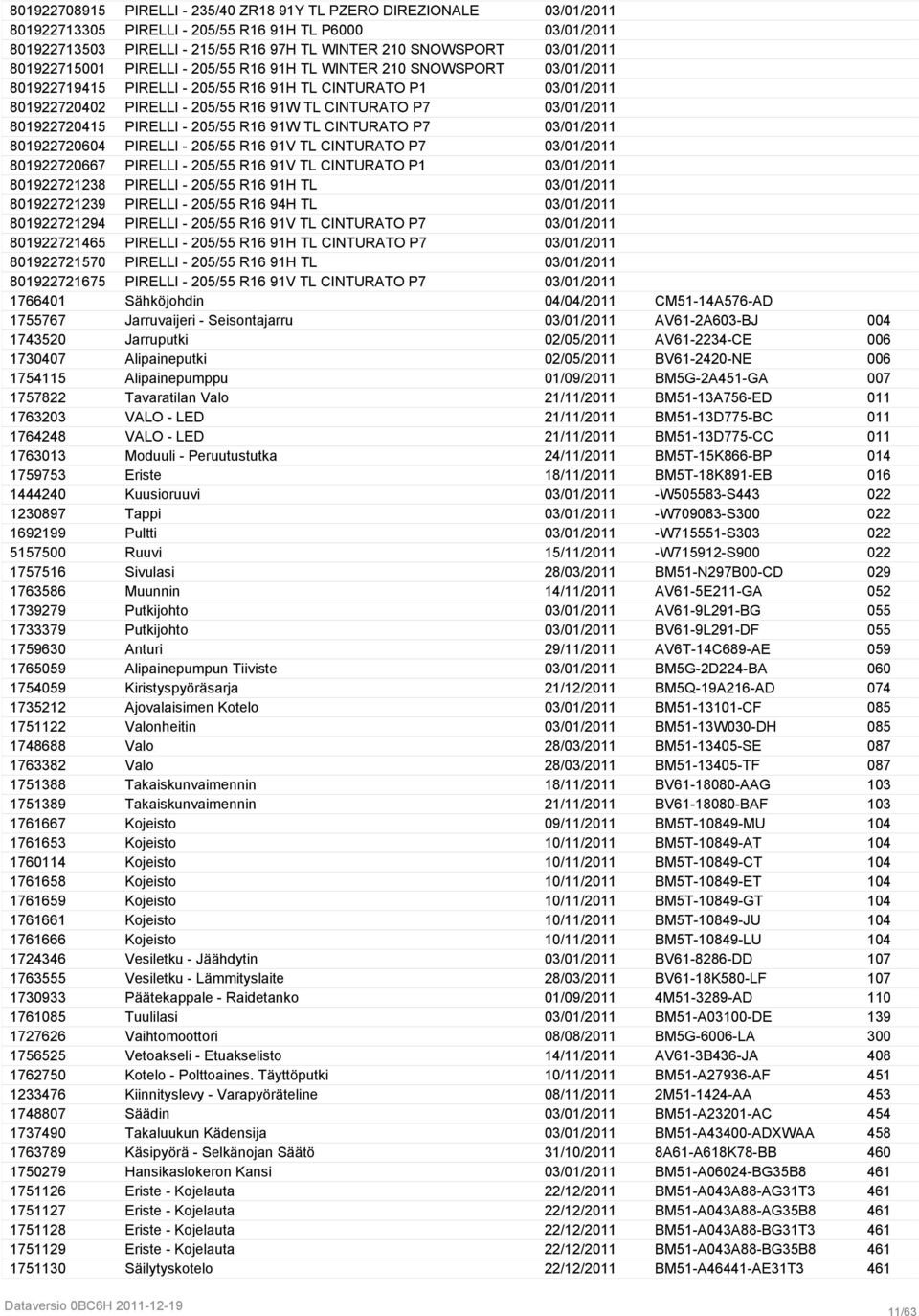 | | | | | |
|---|---|---|---|---|
| 801922708915 | PIRELLI - 235/40 ZR18 91Y TL PZERO DIREZIONALE | 03/01/2011 | | |
| 801922713305 | PIRELLI - 205/55 R16 91H TL P6000 | 03/01/2011 | | |
| 801922713503 | PIRELLI - 215/55 R16 97H TL WINTER 210 SNOWSPORT | 03/01/2011 | | |
| 801922715001 | PIRELLI - 205/55 R16 91H TL WINTER 210 SNOWSPORT | 03/01/2011 | | |
| 801922719415 | PIRELLI - 205/55 R16 91H TL CINTURATO P1 | 03/01/2011 | | |
| 801922720402 | PIRELLI - 205/55 R16 91W TL CINTURATO P7 | 03/01/2011 | | |
| 801922720415 | PIRELLI - 205/55 R16 91W TL CINTURATO P7 | 03/01/2011 | | |
| 801922720604 | PIRELLI - 205/55 R16 91V TL CINTURATO P7 | 03/01/2011 | | |
| 801922720667 | PIRELLI - 205/55 R16 91V TL CINTURATO P1 | 03/01/2011 | | |
| 801922721238 | PIRELLI - 205/55 R16 91H TL | 03/01/2011 | | |
| 801922721239 | PIRELLI - 205/55 R16 94H TL | 03/01/2011 | | |
| 801922721294 | PIRELLI - 205/55 R16 91V TL CINTURATO P7 | 03/01/2011 | | |
| 801922721465 | PIRELLI - 205/55 R16 91H TL CINTURATO P7 | 03/01/2011 | | |
| 801922721570 | PIRELLI - 205/55 R16 91H TL | 03/01/2011 | | |
| 801922721675 | PIRELLI - 205/55 R16 91V TL CINTURATO P7 | 03/01/2011 | | |
| 1766401 | Sähköjohdin | 04/04/2011 | CM51-14A576-AD | |
| 1755767 | Jarruvaijeri - Seisontajarru | 03/01/2011 | AV61-2A603-BJ | 004 |
| 1743520 | Jarruputki | 02/05/2011 | AV61-2234-CE | 006 |
| 1730407 | Alipaineputki | 02/05/2011 | BV61-2420-NE | 006 |
| 1754115 | Alipainepumppu | 01/09/2011 | BM5G-2A451-GA | 007 |
| 1757822 | Tavaratilan Valo | 21/11/2011 | BM51-13A756-ED | 011 |
| 1763203 | VALO - LED | 21/11/2011 | BM51-13D775-BC | 011 |
| 1764248 | VALO - LED | 21/11/2011 | BM51-13D775-CC | 011 |
| 1763013 | Moduuli - Peruutustutka | 24/11/2011 | BM5T-15K866-BP | 014 |
| 1759753 | Eriste | 18/11/2011 | BM5T-18K891-EB | 016 |
| 1444240 | Kuusioruuvi | 03/01/2011 | -W505583-S443 | 022 |
| 1230897 | Tappi | 03/01/2011 | -W709083-S300 | 022 |
| 1692199 | Pultti | 03/01/2011 | -W715551-S303 | 022 |
| 5157500 | Ruuvi | 15/11/2011 | -W715912-S900 | 022 |
| 1757516 | Sivulasi | 28/03/2011 | BM51-N297B00-CD | 029 |
| 1763586 | Muunnin | 14/11/2011 | AV61-5E211-GA | 052 |
| 1739279 | Putkijohto | 03/01/2011 | AV61-9L291-BG | 055 |
| 1733379 | Putkijohto | 03/01/2011 | BV61-9L291-DF | 055 |
| 1759630 | Anturi | 29/11/2011 | AV6T-14C689-AE | 059 |
| 1765059 | Alipainepumpun Tiiviste | 03/01/2011 | BM5G-2D224-BA | 060 |
| 1754059 | Kiristyspyöräsarja | 21/12/2011 | BM5Q-19A216-AD | 074 |
| 1735212 | Ajovalaisimen Kotelo | 03/01/2011 | BM51-13101-CF | 085 |
| 1751122 | Valonheitin | 03/01/2011 | BM51-13W030-DH | 085 |
| 1748688 | Valo | 28/03/2011 | BM51-13405-SE | 087 |
| 1763382 | Valo | 28/03/2011 | BM51-13405-TF | 087 |
| 1751388 | Takaiskunvaimennin | 18/11/2011 | BV61-18080-AAG | 103 |
| 1751389 | Takaiskunvaimennin | 21/11/2011 | BV61-18080-BAF | 103 |
| 1761667 | Kojeisto | 09/11/2011 | BM5T-10849-MU | 104 |
| 1761653 | Kojeisto | 10/11/2011 | BM5T-10849-AT | 104 |
| 1760114 | Kojeisto | 10/11/2011 | BM5T-10849-CT | 104 |
| 1761658 | Kojeisto | 10/11/2011 | BM5T-10849-ET | 104 |
| 1761659 | Kojeisto | 10/11/2011 | BM5T-10849-GT | 104 |
| 1761661 | Kojeisto | 10/11/2011 | BM5T-10849-JU | 104 |
| 1761666 | Kojeisto | 10/11/2011 | BM5T-10849-LU | 104 |
| 1724346 | Vesiletku - Jäähdytin | 03/01/2011 | BV61-8286-DD | 107 |
| 1763555 | Vesiletku - Lämmityslaite | 28/03/2011 | BV61-18K580-LF | 107 |
| 1730933 | Päätekappale - Raidetanko | 01/09/2011 | 4M51-3289-AD | 110 |
| 1761085 | Tuulilasi | 03/01/2011 | BM51-A03100-DE | 139 |
| 1727626 | Vaihtomoottori | 08/08/2011 | BM5G-6006-LA | 300 |
| 1756525 | Vetoakseli - Etuakselisto | 14/11/2011 | AV61-3B436-JA | 408 |
| 1762750 | Kotelo - Polttoaines. Täyttöputki | 10/11/2011 | BM51-A27936-AF | 451 |
| 1233476 | Kiinnityslevy - Varapyöräteline | 08/11/2011 | 2M51-1424-AA | 453 |
| 1748807 | Säädin | 03/01/2011 | BM51-A23201-AC | 454 |
| 1737490 | Takaluukun Kädensija | 03/01/2011 | BM51-A43400-ADXWAA | 458 |
| 1763789 | Käsipyörä - Selkänojan Säätö | 31/10/2011 | 8A61-A618K78-BB | 460 |
| 1750279 | Hansikaslokeron Kansi | 03/01/2011 | BM51-A06024-BG35B8 | 461 |
| 1751126 | Eriste - Kojelauta | 22/12/2011 | BM51-A043A88-AG31T3 | 461 |
| 1751127 | Eriste - Kojelauta | 22/12/2011 | BM51-A043A88-AG35B8 | 461 |
| 1751128 | Eriste - Kojelauta | 22/12/2011 | BM51-A043A88-BG31T3 | 461 |
| 1751129 | Eriste - Kojelauta | 22/12/2011 | BM51-A043A88-BG35B8 | 461 |
| 1751130 | Säilytyskotelo | 22/12/2011 | BM51-A46441-AE31T3 | 461 |

Dataversio 0BC6H 2011-12-19

11/63